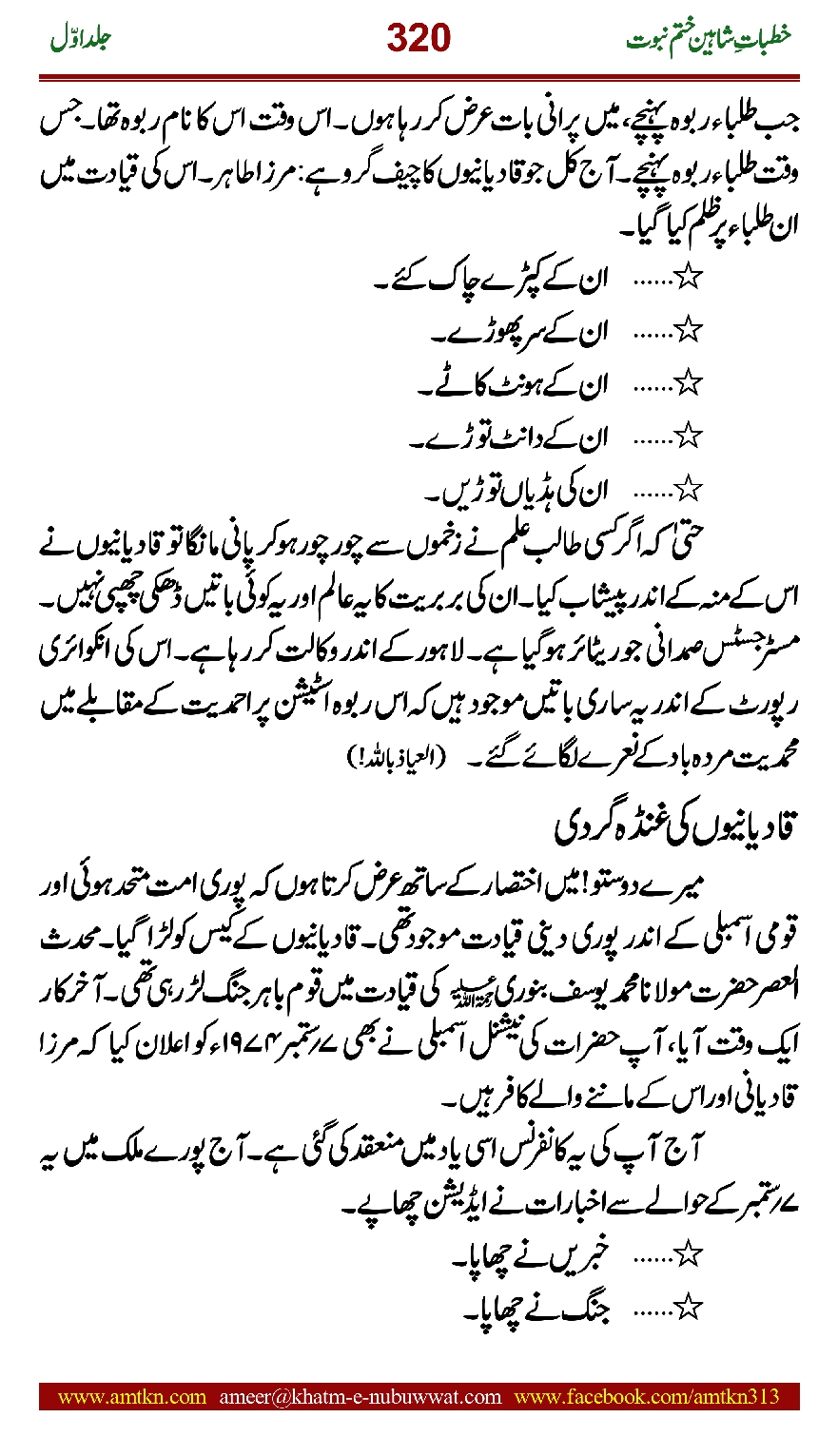 خطباتِ شاہین ختم نبوت 320 جلد اوّل

جب طلباء ربوہ پہنچے، میں پرانی بات عرض کر رہا ہوں۔ اس وقت اس کا نام ربوہ تھا۔ جس وقت طلباء ربوہ پہنچے۔ آج کل جو قادیانیوں کا چیف گرو ہے: مرزا طاہر۔ اس کی قیادت میں ان طلباء پر ظلم کیا گیا۔

☆...... ان کے کپڑے چاک کئے۔
☆...... ان کے سر پھوڑے۔
☆...... ان کے ہونٹ کاٹے۔
☆...... ان کے دانت توڑے۔
☆...... ان کی ہڈیاں توڑیں۔

حتیٰ کہ اگر کسی طالب علم نے زخموں سے چور چور ہو کر پانی مانگا تو قادیانیوں نے اس کے منہ کے اندر پیشاب کیا۔ ان کی بربریت کا یہ عالم اور یہ کوئی باتیں ڈھکی چھپی نہیں۔ مسٹر جسٹس صمدانی جو ریٹائر ہو گیا ہے۔ لاہور کے اندر وکالت کر رہا ہے۔ اس کی انکوائری رپورٹ کے اندر یہ ساری باتیں موجود ہیں کہ اس ربوہ اسٹیشن پر احمدیت کے مقابلے میں محمدیت مردہ باد کے نعرے لگائے گئے۔ (العیاذ باللہ!)

قادیانیوں کی غنڈہ گردی

میرے دوستو! میں اختصار کے ساتھ عرض کرتا ہوں کہ پوری امت متحد ہوئی اور قومی اسمبلی کے اندر پوری دینی قیادت موجود تھی۔ قادیانیوں کے کیس کو لڑا گیا۔ محدث العصر حضرت مولانا محمد یوسف بنوری رحمۃ اللہ علیہ کی قیادت میں قوم باہر جنگ لڑ رہی تھی۔ آخر کار ایک وقت آیا، آپ حضرات کی نیشنل اسمبلی نے بھی ۷؍ستمبر ۱۹۷۴ء کو اعلان کیا کہ مرزا قادیانی اور اس کے ماننے والے کافر ہیں۔

آج آپ کی یہ کانفرنس اسی یاد میں منعقد کی گئی ہے۔ آج پورے ملک میں یہ ۷؍ستمبر کے حوالے سے اخبارات نے ایڈیشن چھاپے۔

☆...... خبریں نے چھاپا۔
☆...... جنگ نے چھاپا۔

www.amtkn.com ameer@khatm-e-nubuwwat.com www.facebook.com/amtkn313